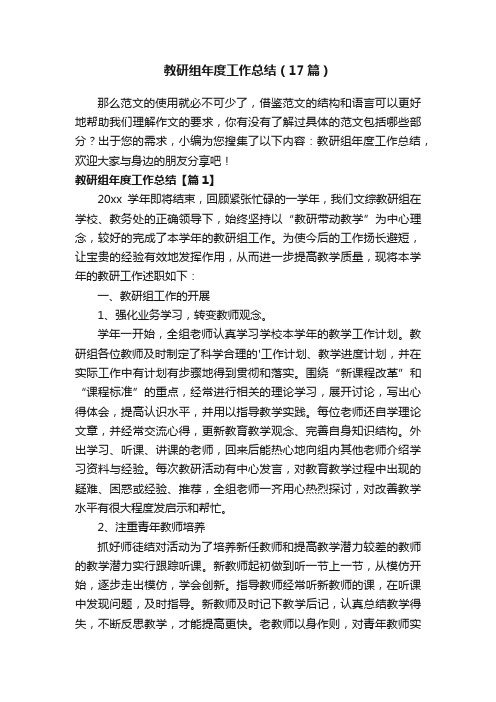 教研组年度工作总结（17篇）

那么范文的使用就必不可少了，借鉴范文的结构和语言可以更好地帮助我们理解作文的要求，你有没有了解过具体的范文包括哪些部分？出于您的需求，小编为您搜集了以下内容：教研组年度工作总结，欢迎大家与身边的朋友分享吧！

教研组年度工作总结【篇1】

20xx 学年即将结束，回顾紧张忙碌的一学年，我们文综教研组在学校、教务处的正确领导下，始终坚持以“教研带动教学”为中心理念，较好的完成了本学年的教研组工作。为使今后的工作扬长避短，让宝贵的经验有效地发挥作用，从而进一步提高教学质量，现将本学年的教研工作述职如下：

一、教研组工作的开展

1、强化业务学习，转变教师观念。

学年一开始，全组老师认真学习学校本学年的教学工作计划。教研组各位教师及时制定了科学合理的'工作计划、教学进度计划，并在实际工作中有计划有步骤地得到贯彻和落实。围绕“新课程改革”和“课程标准”的重点，经常进行相关的理论学习，展开讨论，写出心得体会，提高认识水平，并用以指导教学实践。每位老师还自学理论文章，并经常交流心得，更新教育教学观念、完善自身知识结构。外出学习、听课、讲课的老师，回来后能热心地向组内其他老师介绍学习资料与经验。每次教研活动有中心发言，对教育教学过程中出现的疑难、困惑或经验、推荐，全组老师一齐用心热烈探讨，对改善教学水平有很大程度发启示和帮忙。

2、注重青年教师培养

抓好师徒结对活动为了培养新任教师和提高教学潜力较差的教师的教学潜力实行跟踪听课。新教师起初做到听一节上一节，从模仿开始，逐步走出模仿，学会创新。指导教师经常听新教师的课，在听课中发现问题，及时指导。新教师及时记下教学后记，认真总结教学得失，不断反思教学，才能提高更快。老教师以身作则，对青年教师实